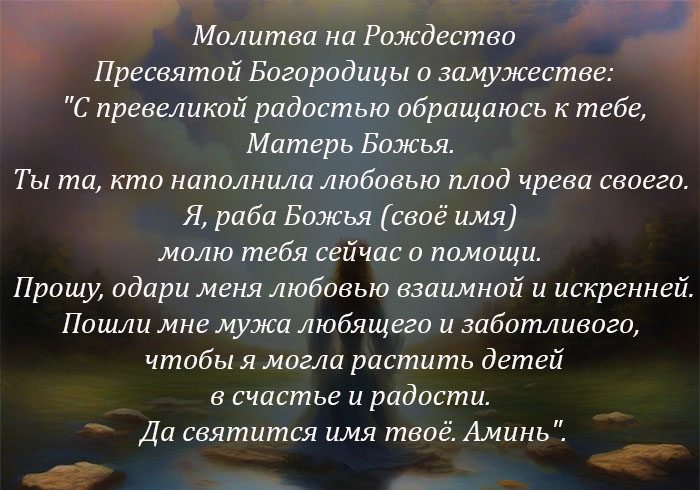 Молитва на Рождество
Пресвятой Богородицы о замужестве:
"С превеликой радостью обращаюсь к тебе,
Матерь Божья.
Ты та, кто наполнила любовью плод чрева своего.
Я, раба Божья (своё имя)
молю тебя сейчас о помощи.
Прошу, одари меня любовью взаимной и искренней.
Пошли мне мужа любящего и заботливого,
чтобы я могла растить детей
в счастье и радости.
Да святится имя твоё. Аминь".